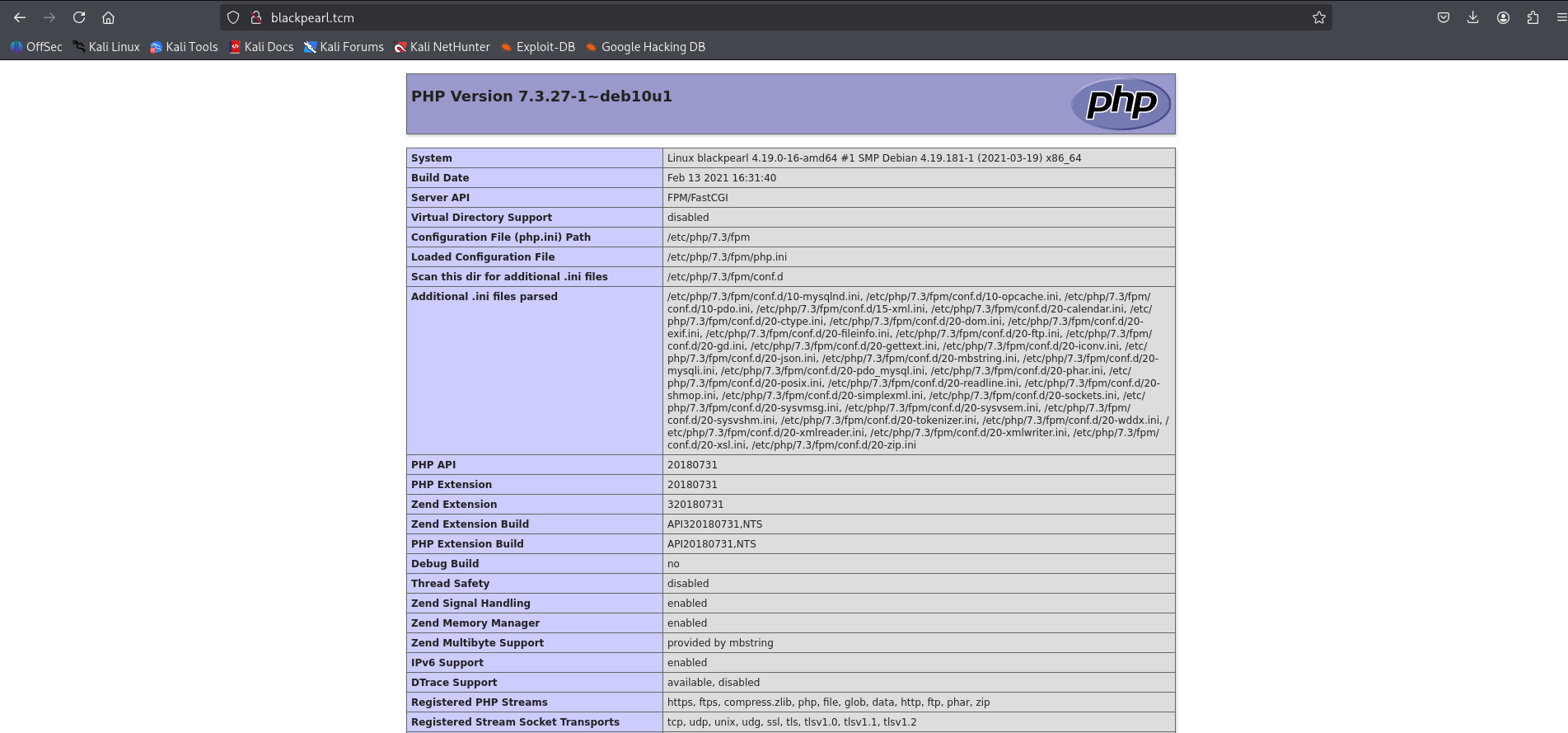 blackpearl.tcm

OffSec Kali Linux Kali Tools Kali Docs Kali Forums Kali NetHunter Exploit-DB Google Hacking DB

PHP Version 7.3.27-1~deb10u1

php

| System | Linux blackpearl 4.19.0-16-amd64 #1 SMP Debian 4.19.181-1 (2021-03-19) x86_64 |
|---|---|
| Build Date | Feb 13 2021 16:31:40 |
| Server API | FPM/FastCGI |
| Virtual Directory Support | disabled |
| Configuration File (php.ini) Path | /etc/php/7.3/fpm |
| Loaded Configuration File | /etc/php/7.3/fpm/php.ini |
| Scan this dir for additional .ini files | /etc/php/7.3/fpm/conf.d |
| Additional .ini files parsed | /etc/php/7.3/fpm/conf.d/10-mysqlnd.ini, /etc/php/7.3/fpm/conf.d/10-opcache.ini, /etc/php/7.3/fpm/conf.d/10-pdo.ini, /etc/php/7.3/fpm/conf.d/15-xml.ini, /etc/php/7.3/fpm/conf.d/20-calendar.ini, /etc/php/7.3/fpm/conf.d/20-ctype.ini, /etc/php/7.3/fpm/conf.d/20-dom.ini, /etc/php/7.3/fpm/conf.d/20-exif.ini, /etc/php/7.3/fpm/conf.d/20-fileinfo.ini, /etc/php/7.3/fpm/conf.d/20-ftp.ini, /etc/php/7.3/fpm/conf.d/20-gd.ini, /etc/php/7.3/fpm/conf.d/20-gettext.ini, /etc/php/7.3/fpm/conf.d/20-iconv.ini, /etc/php/7.3/fpm/conf.d/20-json.ini, /etc/php/7.3/fpm/conf.d/20-mbstring.ini, /etc/php/7.3/fpm/conf.d/20-mysqli.ini, /etc/php/7.3/fpm/conf.d/20-pdo_mysql.ini, /etc/php/7.3/fpm/conf.d/20-phar.ini, /etc/php/7.3/fpm/conf.d/20-posix.ini, /etc/php/7.3/fpm/conf.d/20-readline.ini, /etc/php/7.3/fpm/conf.d/20-shmop.ini, /etc/php/7.3/fpm/conf.d/20-simplexml.ini, /etc/php/7.3/fpm/conf.d/20-sockets.ini, /etc/php/7.3/fpm/conf.d/20-sysvmsg.ini, /etc/php/7.3/fpm/conf.d/20-sysvsem.ini, /etc/php/7.3/fpm/conf.d/20-sysvshm.ini, /etc/php/7.3/fpm/conf.d/20-tokenizer.ini, /etc/php/7.3/fpm/conf.d/20-wddx.ini, /etc/php/7.3/fpm/conf.d/20-xmlreader.ini, /etc/php/7.3/fpm/conf.d/20-xmlwriter.ini, /etc/php/7.3/fpm/conf.d/20-xsl.ini, /etc/php/7.3/fpm/conf.d/20-zip.ini |
| PHP API | 20180731 |
| PHP Extension | 20180731 |
| Zend Extension | 320180731 |
| Zend Extension Build | API320180731,NTS |
| PHP Extension Build | API20180731,NTS |
| Debug Build | no |
| Thread Safety | disabled |
| Zend Signal Handling | enabled |
| Zend Memory Manager | enabled |
| Zend Multibyte Support | provided by mbstring |
| IPv6 Support | enabled |
| DTrace Support | available, disabled |
| Registered PHP Streams | https, ftps, compress.zlib, php, file, glob, data, http, ftp, phar, zip |
| Registered Stream Socket Transports | tcp, udp, unix, udg, ssl, tls, tlsv1.0, tlsv1.1, tlsv1.2 |